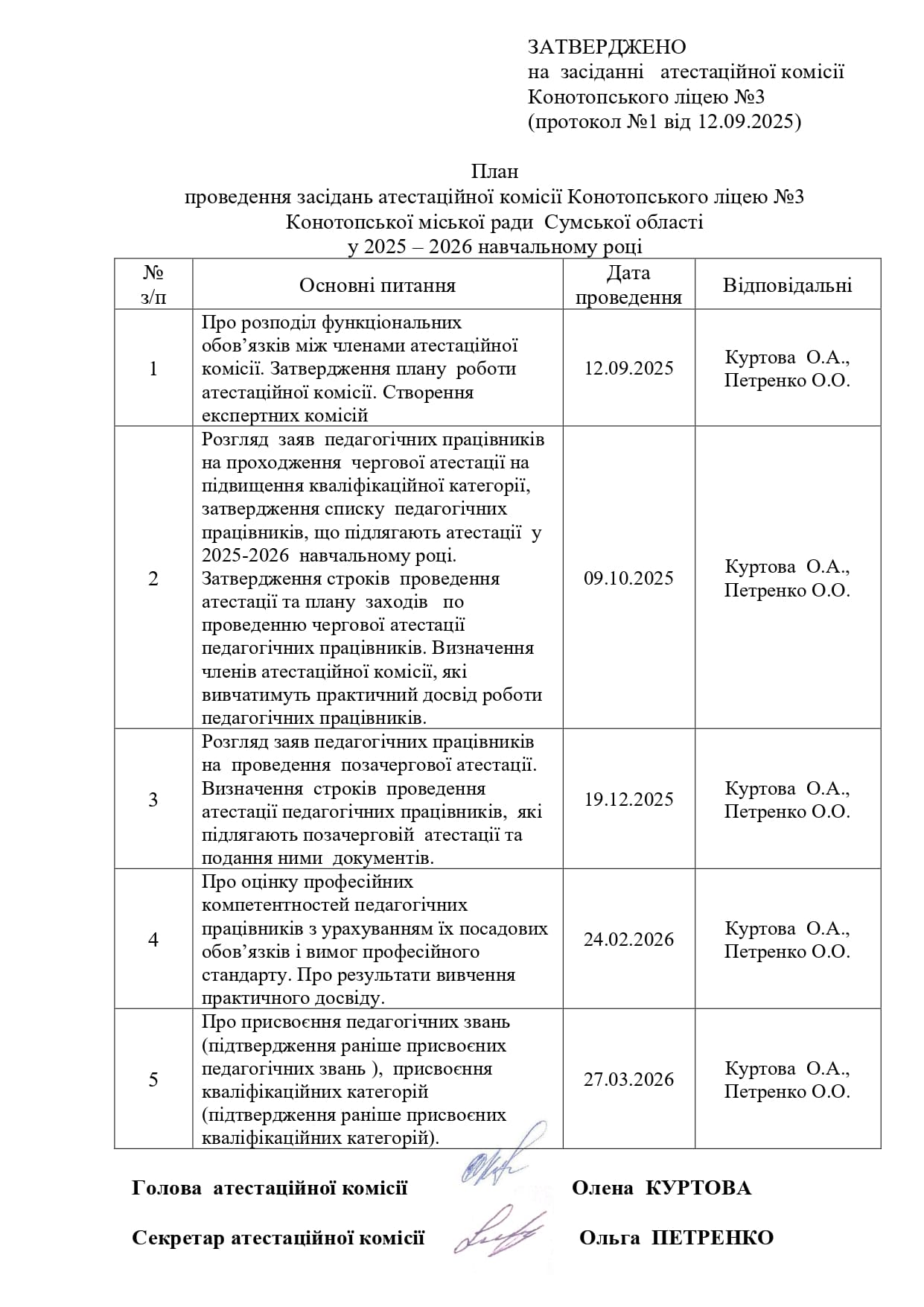 ЗАТВЕРДЖЕНО
на засіданні атестаційної комісії
Конотопського ліцею №3
(протокол №1 від 12.09.2025)

План
проведення засідань атестаційної комісії Конотопського ліцею №3
Конотопської міської ради Сумської області
у 2025 – 2026 навчальному році

| № з/п | Основні питання | Дата проведення | Відповідальні |
|---|---|---|---|
| 1 | Про розподіл функціональних обов’язків між членами атестаційної комісії. Затвердження плану роботи атестаційної комісії. Створення експертних комісій | 12.09.2025 | Куртова О.А., Петренко О.О. |
| 2 | Розгляд заяв педагогічних працівників на проходження чергової атестації на підвищення кваліфікаційної категорії, затвердження списку педагогічних працівників, що підлягають атестації у 2025-2026 навчальному році. Затвердження строків проведення атестації та плану заходів по проведенню чергової атестації педагогічних працівників. Визначення членів атестаційної комісії, які вивчатимуть практичний досвід роботи педагогічних працівників. | 09.10.2025 | Куртова О.А., Петренко О.О. |
| 3 | Розгляд заяв педагогічних працівників на проведення позачергової атестації. Визначення строків проведення атестації педагогічних працівників, які підлягають позачерговій атестації та подання ними документів. | 19.12.2025 | Куртова О.А., Петренко О.О. |
| 4 | Про оцінку професійних компетентностей педагогічних працівників з урахуванням їх посадових обов’язків і вимог професійного стандарту. Про результати вивчення практичного досвіду. | 24.02.2026 | Куртова О.А., Петренко О.О. |
| 5 | Про присвоєння педагогічних звань (підтвердження раніше присвоєних педагогічних звань ), присвоєння кваліфікаційних категорій (підтвердження раніше присвоєних кваліфікаційних категорій). | 27.03.2026 | Куртова О.А., Петренко О.О. |

Голова атестаційної комісії Олена КУРТОВА

Секретар атестаційної комісії Ольга ПЕТРЕНКО